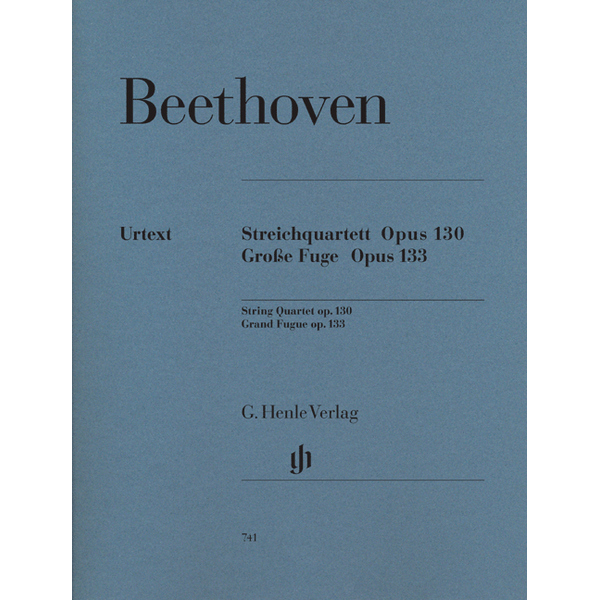 Beethoven

Urtext

Streichquartett Opus 130
Große Fuge Opus 133

String Quartet op. 130
Grand Fugue op. 133

G. Henle Verlag

gh

741